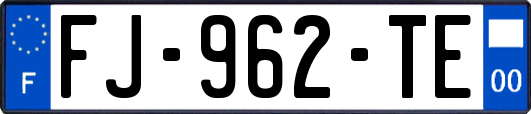 F

FJ-962-TE

00